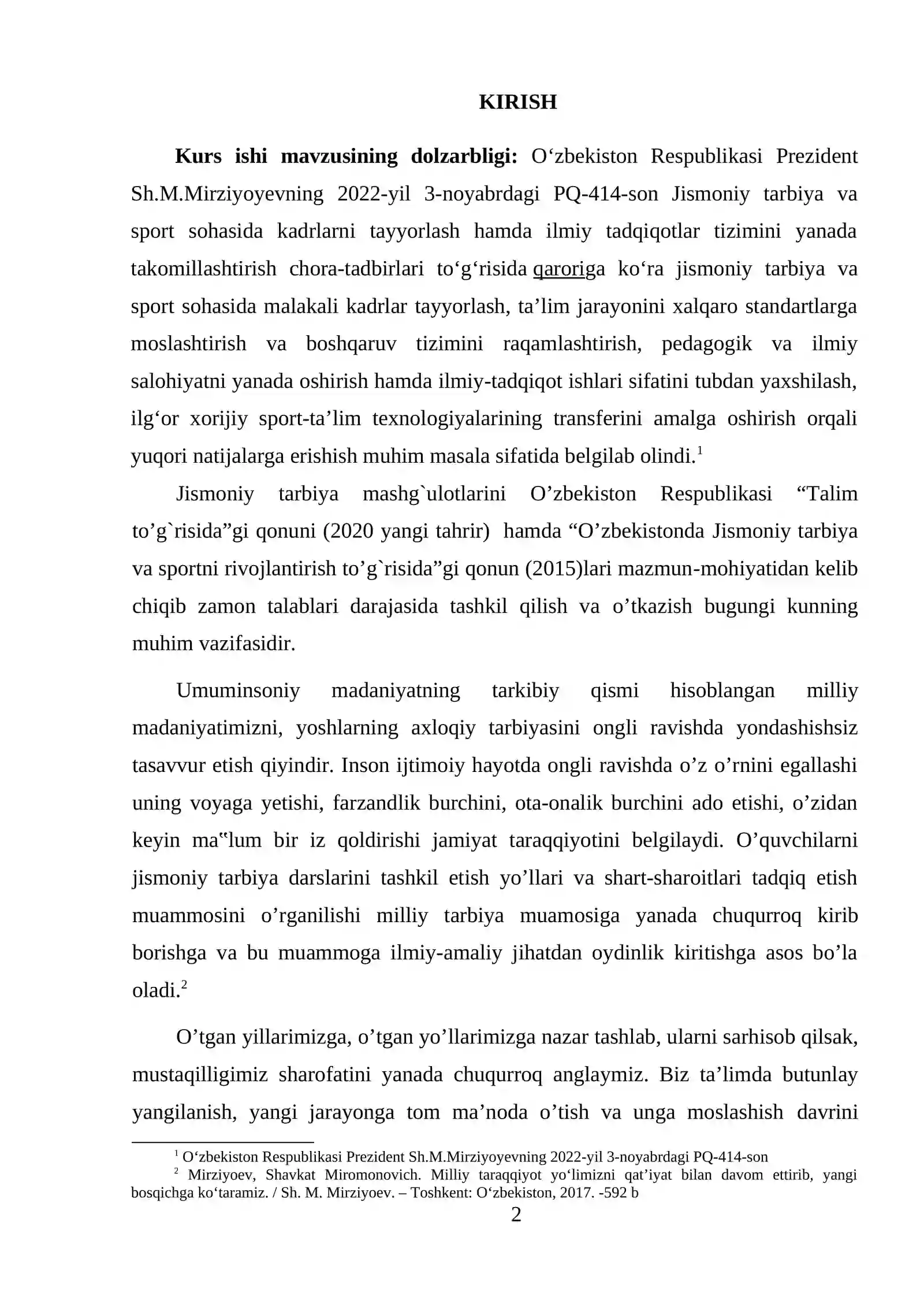 KIRISH

Kurs ishi mavzusining dolzarbligi: O'zbekiston Respublikasi Prezident Sh.M.Mirziyoyevning 2022-yil 3-noyabrdagi PQ-414-son Jismoniy tarbiya va sport sohasida kadrlarni tayyorlash hamda ilmiy tadqiqotlar tizimini yanada takomillashtirish chora-tadbirlari to'g'risida qaroriga ko'ra jismoniy tarbiya va sport sohasida malakali kadrlar tayyorlash, ta'lim jarayonini xalqaro standartlarga moslashtirish va boshqaruv tizimini raqamlashtirish, pedagogik va ilmiy salohiyatni yanada oshirish hamda ilmiy-tadqiqot ishlari sifatini tubdan yaxshilash, ilg'or xorijiy sport-ta'lim texnologiyalarining transferini amalga oshirish orqali yuqori natijalarga erishish muhim masala sifatida belgilab olindi.$^{1}$

Jismoniy tarbiya mashg`ulotlarini O'zbekiston Respublikasi "Talim to'g`risida"gi qonuni (2020 yangi tahrir) hamda "O'zbekistonda Jismoniy tarbiya va sportni rivojlantirish to'g`risida"gi qonun (2015)lari mazmun-mohiyatidan kelib chiqib zamon talablari darajasida tashkil qilish va o'tkazish bugungi kunning muhim vazifasidir.

Umuminsoniy madaniyatning tarkibiy qismi hisoblangan milliy madaniyatimizni, yoshlarning axloqiy tarbiyasini ongli ravishda yondashishsiz tasavvur etish qiyindir. Inson ijtimoiy hayotda ongli ravishda o'z o'rnini egallashi uning voyaga yetishi, farzandlik burchini, ota-onalik burchini ado etishi, o'zidan keyin ma"lum bir iz qoldirishi jamiyat taraqqiyotini belgilaydi. O'quvchilarni jismoniy tarbiya darslarini tashkil etish yo'llari va shart-sharoitlari tadqiq etish muammosini o'rganilishi milliy tarbiya muamosiga yanada chuqurroq kirib borishga va bu muammoga ilmiy-amaliy jihatdan oydinlik kiritishga asos bo'la oladi.$^{2}$

O'tgan yillarimizga, o'tgan yo'llarimizga nazar tashlab, ularni sarhisob qilsak, mustaqilligimiz sharofatini yanada chuqurroq anglaymiz. Biz ta'limda butunlay yangilanish, yangi jarayonga tom ma'noda o'tish va unga moslashish davrini

$^{1}$ O'zbekiston Respublikasi Prezident Sh.M.Mirziyoyevning 2022-yil 3-noyabrdagi PQ-414-son

$^{2}$ Mirziyoev, Shavkat Miromonovich. Milliy taraqqiyot yo'limizni qat'iyat bilan davom ettirib, yangi bosqichga ko'taramiz. / Sh. M. Mirziyoev. – Toshkent: O'zbekiston, 2017. -592 b

2